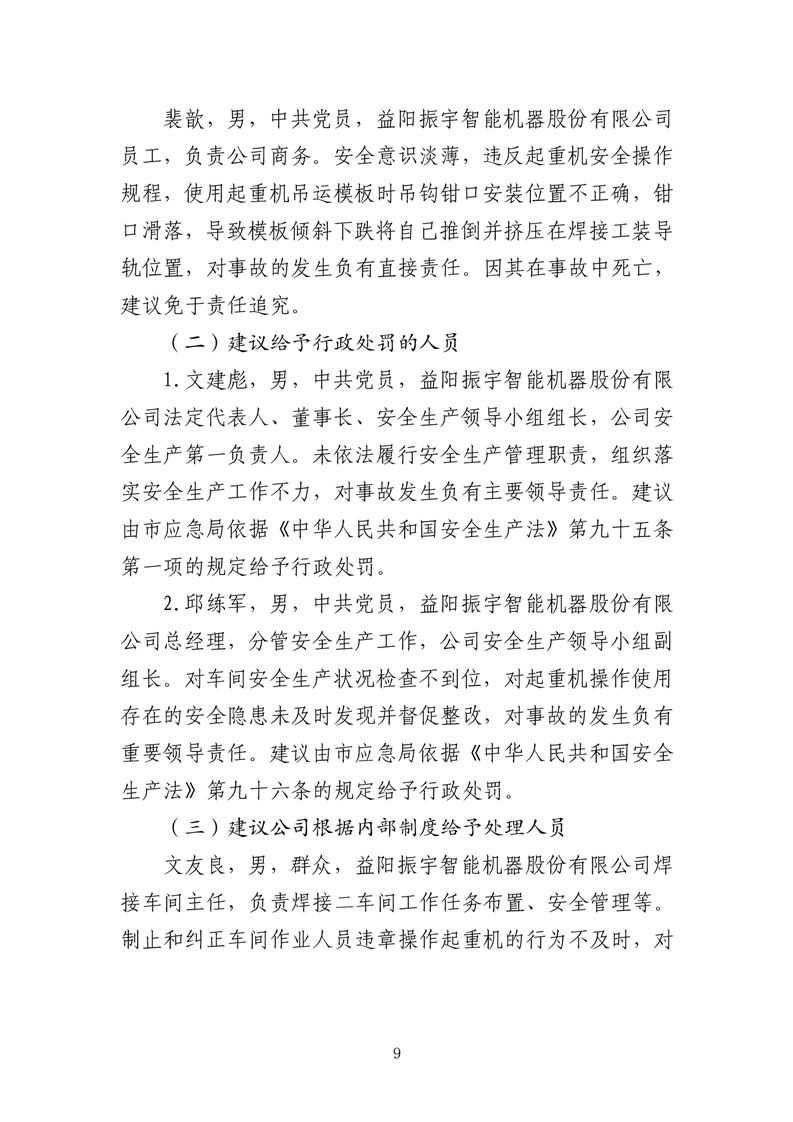 裴歆，男，中共党员，益阳振宇智能机器股份有限公司员工，负责公司商务。安全意识淡薄，违反起重机安全操作规程，使用起重机吊运模板时吊钩钳口安装位置不正确，钳口滑落，导致模板倾斜下跌将自己推倒并挤压在焊接工装导轨位置，对事故的发生负有直接责任。因其在事故中死亡，建议免于责任追究。

（二）建议给予行政处罚的人员

1.文建彪，男，中共党员，益阳振宇智能机器股份有限公司法定代表人、董事长、安全生产领导小组组长，公司安全生产第一负责人。未依法履行安全生产管理职责，组织落实安全生产工作不力，对事故发生负有主要领导责任。建议由市应急局依据《中华人民共和国安全生产法》第九十五条第一项的规定给予行政处罚。

2.邱练军，男，中共党员，益阳振宇智能机器股份有限公司总经理，分管安全生产工作，公司安全生产领导小组副组长。对车间安全生产状况检查不到位，对起重机操作使用存在的安全隐患未及时发现并督促整改，对事故的发生负有重要领导责任。建议由市应急局依据《中华人民共和国安全生产法》第九十六条的规定给予行政处罚。

（三）建议公司根据内部制度给予处理人员

文友良，男，群众，益阳振宇智能机器股份有限公司焊接车间主任，负责焊接二车间工作任务布置、安全管理等。制止和纠正车间作业人员违章操作起重机的行为不及时，对

9